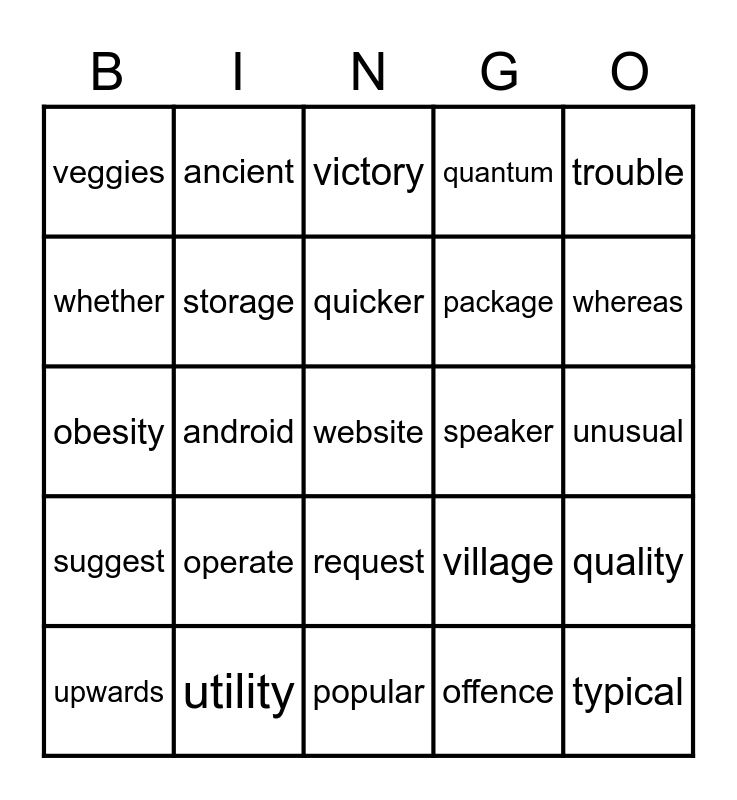 | B | I | N | G | O |
|---|---|---|---|---|
| veggies | ancient | victory | quantum | trouble |
| whether | storage | quicker | package | whereas |
| obesity | android | website | speaker | unusual |
| suggest | operate | request | village | quality |
| upwards | utility | popular | offence | typical |